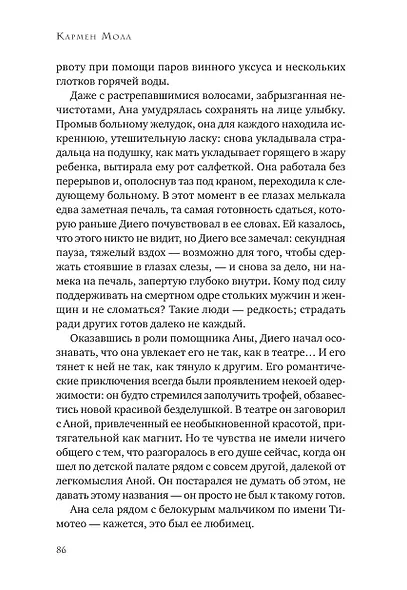 Кармен Мола

рвоту при помощи паров винного уксуса и нескольких глотков горячей воды.

Даже с растрепавшимися волосами, забрызганная нечистотами, Ана умудрялась сохранять на лице улыбку. Промыв больному желудок, она для каждого находила искреннюю, утешительную ласку: снова укладывала страдальца на подушку, как мать укладывает горящего в жару ребенка, вытирала ему рот салфеткой. Она работала без перерывов и, ополоснув таз под краном, переходила к следующему больному. В этот момент в ее глазах мелькала едва заметная печаль, та самая готовность сдаться, которую раньше Диего почувствовал в ее словах. Ей казалось, что этого никто не видит, но Диего все замечал: секундная пауза, тяжелый вздох — возможно для того, чтобы сдержать стоявшие в глазах слезы, — и снова за дело, ни намека на печаль, запертую глубоко внутри. Кому под силу поддерживать на смертном одре стольких мужчин и женщин и не сломаться? Такие люди — редкость; страдать ради других готов далеко не каждый.

Оказавшись в роли помощника Аны, Диего начал осознавать, что она увлекает его не так, как в театре… И его тянет к ней не так, как тянуло к другим. Его романтические приключения всегда были проявлением некоей одержимости: он будто стремился заполучить трофей, обзавестись новой красивой безделушкой. В театре он заговорил с Аной, привлеченный ее необыкновенной красотой, притягательной как магнит. Но те чувства не имели ничего общего с тем, что разгоралось в его душе сейчас, когда он шел по детской палате рядом с совсем другой, далекой от легкомыслия Аной. Он постарался не думать об этом, не давать этому названия — он просто не был к такому готов.

Ана села рядом с белокурым мальчиком по имени Тимотео — кажется, это был ее любимец.

86